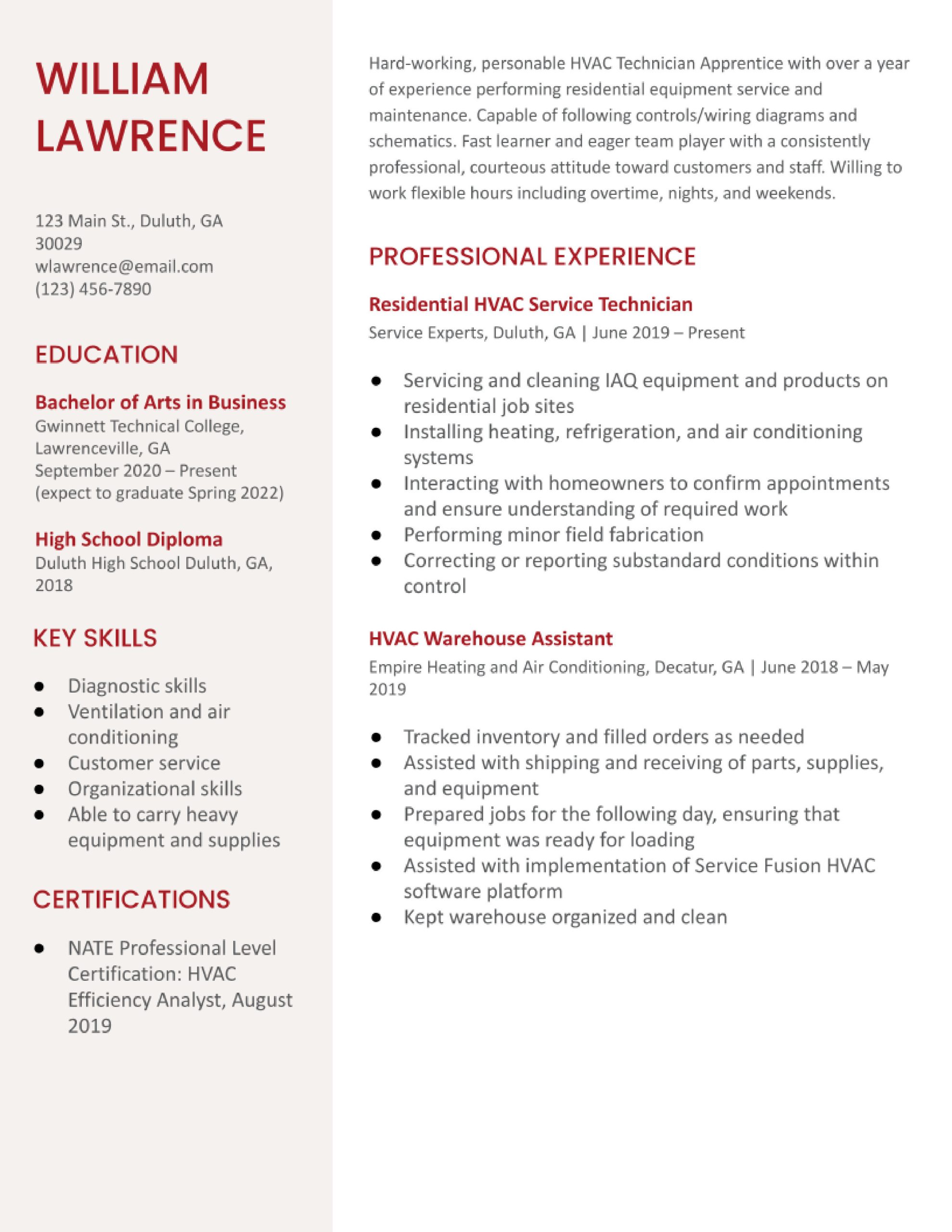 WILLIAM LAWRENCE

123 Main St., Duluth, GA 30029
wlawrence@email.com
(123) 456-7890

EDUCATION

Bachelor of Arts in Business
Gwinnett Technical College, Lawrenceville, GA
September 2020 – Present
(expect to graduate Spring 2022)

High School Diploma
Duluth High School Duluth, GA, 2018

KEY SKILLS

- Diagnostic skills
- Ventilation and air conditioning
- Customer service
- Organizational skills
- Able to carry heavy equipment and supplies

CERTIFICATIONS

- NATE Professional Level Certification: HVAC Efficiency Analyst, August 2019

Hard-working, personable HVAC Technician Apprentice with over a year of experience performing residential equipment service and maintenance. Capable of following controls/wiring diagrams and schematics. Fast learner and eager team player with a consistently professional, courteous attitude toward customers and staff. Willing to work flexible hours including overtime, nights, and weekends.

PROFESSIONAL EXPERIENCE

Residential HVAC Service Technician
Service Experts, Duluth, GA | June 2019 – Present

- Servicing and cleaning IAQ equipment and products on residential job sites
- Installing heating, refrigeration, and air conditioning systems
- Interacting with homeowners to confirm appointments and ensure understanding of required work
- Performing minor field fabrication
- Correcting or reporting substandard conditions within control

HVAC Warehouse Assistant
Empire Heating and Air Conditioning, Decatur, GA | June 2018 – May 2019

- Tracked inventory and filled orders as needed
- Assisted with shipping and receiving of parts, supplies, and equipment
- Prepared jobs for the following day, ensuring that equipment was ready for loading
- Assisted with implementation of Service Fusion HVAC software platform
- Kept warehouse organized and clean